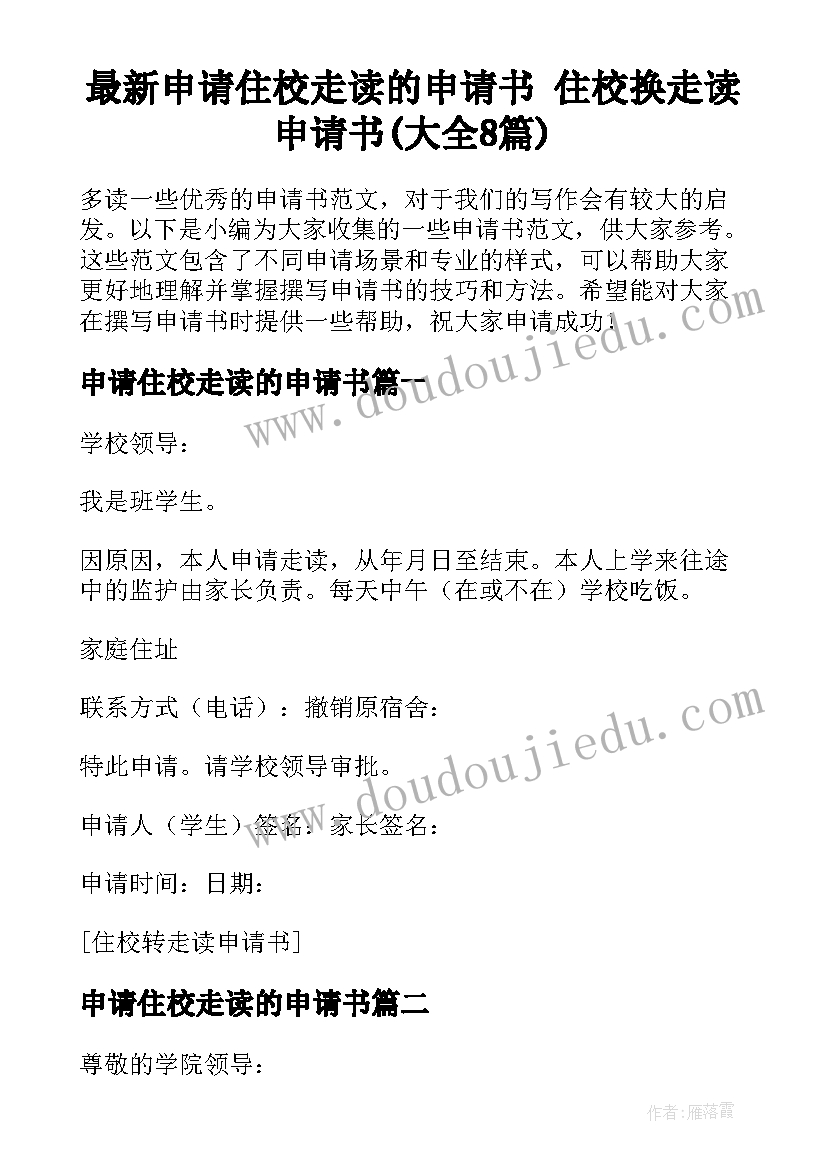 最新申请住校走读的申请书 住校换走读申请书(大全8篇)

多读一些优秀的申请书范文，对于我们的写作会有较大的启发。以下是小编为大家收集的一些申请书范文，供大家参考。这些范文包含了不同申请场景和专业的样式，可以帮助大家更好地理解并掌握撰写申请书的技巧和方法。希望能对大家在撰写申请书时提供一些帮助，祝大家申请成功！

申请住校走读的申请书篇一

学校领导：

我是班学生。

因原因，本人申请走读，从年月日至结束。本人上学来往途中的监护由家长负责。每天中午（在或不在）学校吃饭。

家庭住址

联系方式（电话）：撤销原宿舍：

特此申请。请学校领导审批。

申请人（学生）签名：家长签名：

申请时间：日期：

[住校转走读申请书]

申请住校走读的申请书篇二

尊敬的学院领导：

www.doudoujiedu.com

www.doudoujiedu.com

作者：雁落霞